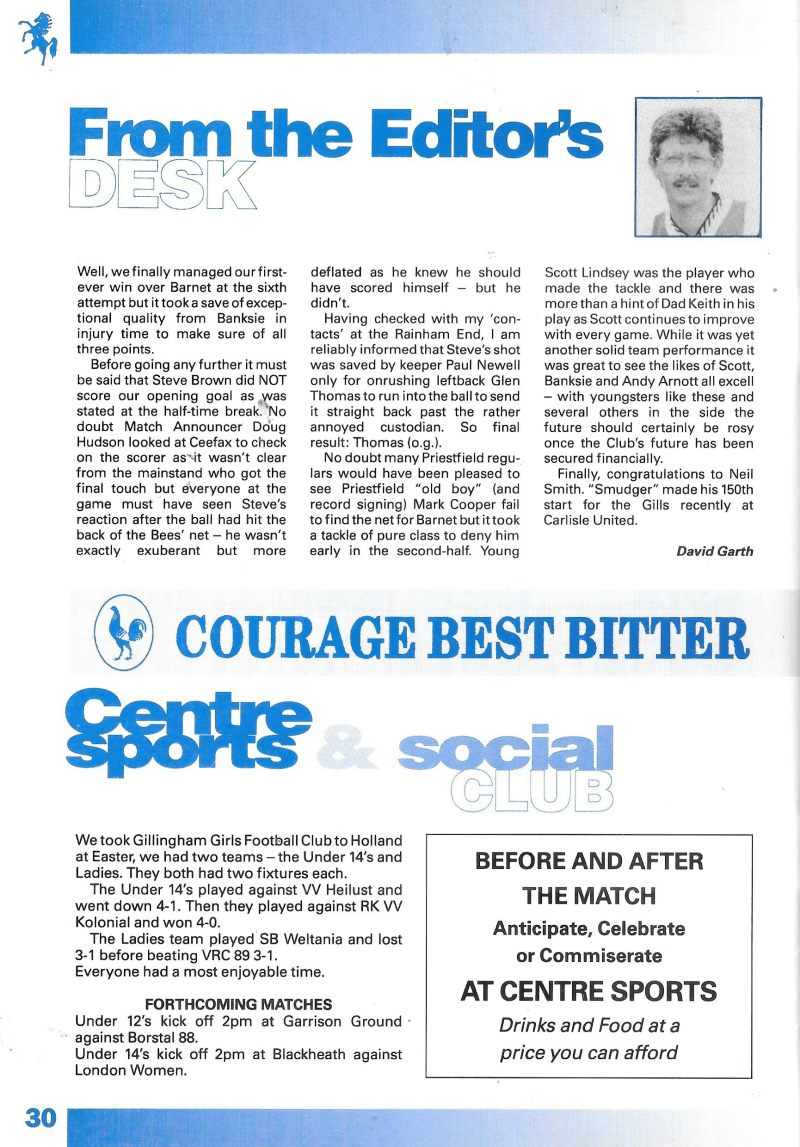 From the Editor's DESK

Well, we finally managed our first-ever win over Barnet at the sixth attempt but it took a save of exceptional quality from Banksie in injury time to make sure of all three points.

Before going any further it must be said that Steve Brown did NOT score our opening goal as was stated at the half-time break. No doubt Match Announcer Doug Hudson looked at Ceefax to check on the scorer as it wasn't clear from the mainstand who got the final touch but everyone at the game must have seen Steve's reaction after the ball had hit the back of the Bees' net – he wasn't exactly exuberant but more deflated as he knew he should have scored himself – but he didn't.

Having checked with my 'contacts' at the Rainham End, I am reliably informed that Steve's shot was saved by keeper Paul Newell only for onrushing leftback Glen Thomas to run into the ball to send it straight back past the rather annoyed custodian. So final result: Thomas (o.g.).

No doubt many Priestfield regulars would have been pleased to see Priestfield "old boy" (and record signing) Mark Cooper fail to find the net for Barnet but it took a tackle of pure class to deny him early in the second-half. Young Scott Lindsey was the player who made the tackle and there was more than a hint of Dad Keith in his play as Scott continues to improve with every game. While it was yet another solid team performance it was great to see the likes of Scott, Banksie and Andy Arnott all excell – with youngsters like these and several others in the side the future should certainly be rosy once the Club's future has been secured financially.

Finally, congratulations to Neil Smith. "Smudger" made his 150th start for the Gills recently at Carlisle United.

David Garth

COURAGE BEST BITTER

Centre sports & social CLUB

We took Gillingham Girls Football Club to Holland at Easter, we had two teams – the Under 14's and Ladies. They both had two fixtures each.

The Under 14's played against VV Heilust and went down 4-1. Then they played against RK VV Kolonial and won 4-0.

The Ladies team played SB Weltania and lost 3-1 before beating VRC 89 3-1.
Everyone had a most enjoyable time.

FORTHCOMING MATCHES
Under 12's kick off 2pm at Garrison Ground against Borstal 88.
Under 14's kick off 2pm at Blackheath against London Women.

BEFORE AND AFTER THE MATCH
Anticipate, Celebrate or Commiserate
AT CENTRE SPORTS
Drinks and Food at a price you can afford

30